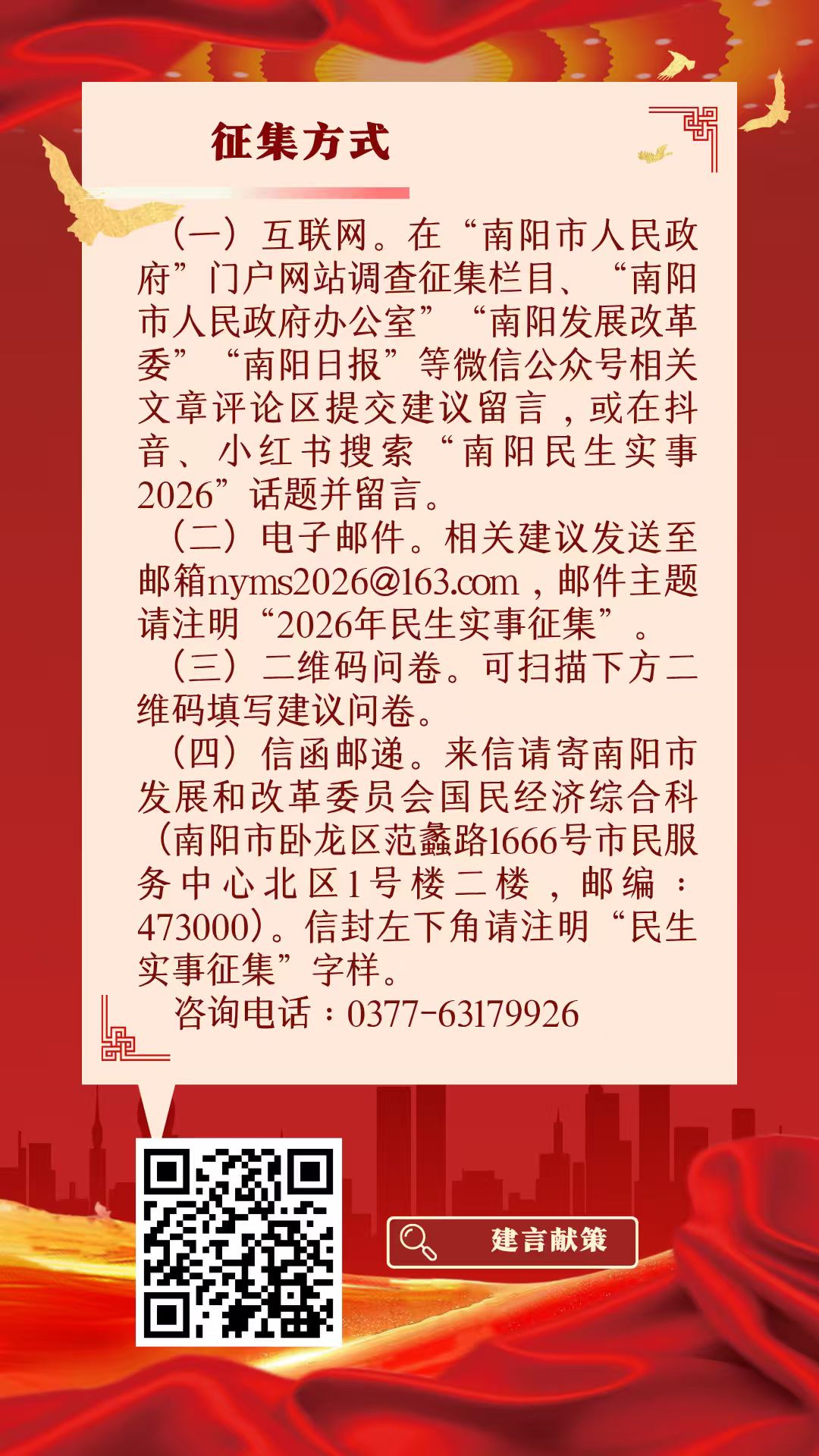 征集方式

（一）互联网。在“南阳市人民政府”门户网站调查征集栏目、“南阳市人民政府办公室”“南阳发展改革委”“南阳日报”等微信公众号相关文章评论区提交建议留言，或在抖音、小红书搜索“南阳民生实事2026”话题并留言。

（二）电子邮件。相关建议发送至邮箱nyms2026@163.com，邮件主题请注明“2026年民生实事征集”。

（三）二维码问卷。可扫描下方二维码填写建议问卷。

（四）信函邮递。来信请寄南阳市发展和改革委员会国民经济综合科（南阳市卧龙区范蠡路1666号市民服务中心北区1号楼二楼，邮编：473000）。信封左下角请注明“民生实事征集”字样。

咨询电话：0377-63179926

建言献策